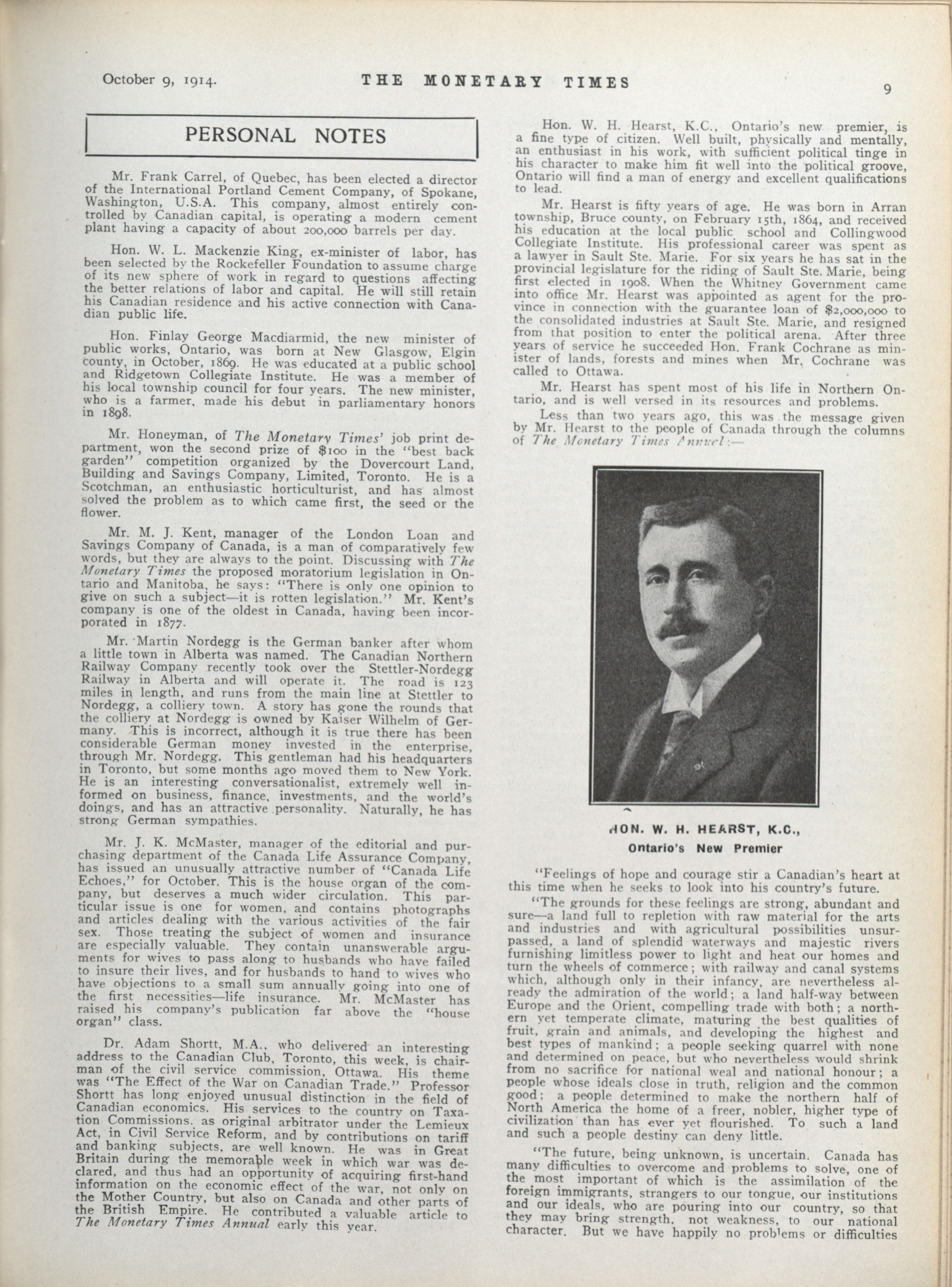 October 9, 1914. THE MONETARY TIMES 9

PERSONAL NOTES

Mr. Frank Carrel, of Quebec, has been elected a director of the International Portland Cement Company, of Spokane, Washington, U.S.A. This company, almost entirely controlled by Canadian capital, is operating a modern cement plant having a capacity of about 200,000 barrels per day.

Hon. W. L. Mackenzie King, ex-minister of labor, has been selected by the Rockefeller Foundation to assume charge of its new sphere of work in regard to questions affecting the better relations of labor and capital. He will still retain his Canadian residence and his active connection with Canadian public life.

Hon. Finlay George Macdiarmid, the new minister of public works, Ontario, was born at New Glasgow, Elgin county, in October, 1869. He was educated at a public school and Ridgetown Collegiate Institute. He was a member of his local township council for four years. The new minister, who is a farmer, made his debut in parliamentary honors in 1898.

Mr. Honeyman, of The Monetary Times' job print department, won the second prize of $100 in the "best back garden" competition organized by the Dovercourt Land, Building and Savings Company, Limited, Toronto. He is a Scotchman, an enthusiastic horticulturist, and has almost solved the problem as to which came first, the seed or the flower.

Mr. M. J. Kent, manager of the London Loan and Savings Company of Canada, is a man of comparatively few words, but they are always to the point. Discussing with The Monetary Times the proposed moratorium legislation in Ontario and Manitoba, he says: "There is only one opinion to give on such a subject—it is rotten legislation." Mr. Kent's company is one of the oldest in Canada, having been incorporated in 1877.

Mr. Martin Nordegg is the German banker after whom a little town in Alberta was named. The Canadian Northern Railway Company recently took over the Stettler-Nordegg Railway in Alberta and will operate it. The road is 123 miles in length, and runs from the main line at Stettler to Nordegg, a colliery town. A story has gone the rounds that the colliery at Nordegg is owned by Kaiser Wilhelm of Germany. This is incorrect, although it is true there has been considerable German money invested in the enterprise, through Mr. Nordegg. This gentleman had his headquarters in Toronto, but some months ago moved them to New York. He is an interesting conversationalist, extremely well informed on business, finance, investments, and the world's doings, and has an attractive personality. Naturally, he has strong German sympathies.

Mr. J. K. McMaster, manager of the editorial and purchasing department of the Canada Life Assurance Company, has issued an unusually attractive number of "Canada Life Echoes," for October. This is the house organ of the company, but deserves a much wider circulation. This particular issue is one for women, and contains photographs and articles dealing with the various activities of the fair sex. Those treating the subject of women and insurance are especially valuable. They contain unanswerable arguments for wives to pass along to husbands who have failed to insure their lives, and for husbands to hand to wives who have objections to a small sum annually going into one of the first necessities—life insurance. Mr. McMaster has raised his company's publication far above the "house organ" class.

Dr. Adam Shortt, M.A., who delivered an interesting address to the Canadian Club, Toronto, this week, is chairman of the civil service commission, Ottawa. His theme was "The Effect of the War on Canadian Trade." Professor Shortt has long enjoyed unusual distinction in the field of Canadian economics. His services to the country on Taxation Commissions, as original arbitrator under the Lemieux Act, in Civil Service Reform, and by contributions on tariff and banking subjects, are well known. He was in Great Britain during the memorable week in which war was declared, and thus had an opportunity of acquiring first-hand information on the economic effect of the war, not only on the Mother Country, but also on Canada and other parts of the British Empire. He contributed a valuable article to The Monetary Times Annual early this year.

Hon. W. H. Hearst, K.C., Ontario's new premier, is a fine type of citizen. Well built, physically and mentally, an enthusiast in his work, with sufficient political tinge in his character to make him fit well into the political groove, Ontario will find a man of energy and excellent qualifications to lead.

Mr. Hearst is fifty years of age. He was born in Arran township, Bruce county, on February 15th, 1864, and received his education at the local public school and Collingwood Collegiate Institute. His professional career was spent as a lawyer in Sault Ste. Marie. For six years he has sat in the provincial legislature for the riding of Sault Ste. Marie, being first elected in 1908. When the Whitney Government came into office Mr. Hearst was appointed as agent for the province in connection with the guarantee loan of $2,000,000 to the consolidated industries at Sault Ste. Marie, and resigned from that position to enter the political arena. After three years of service he succeeded Hon. Frank Cochrane as minister of lands, forests and mines when Mr. Cochrane was called to Ottawa.

Mr. Hearst has spent most of his life in Northern Ontario, and is well versed in its resources and problems.

Less than two years ago, this was the message given by Mr. Hearst to the people of Canada through the columns of The Monetary Times Annual:—

HON. W. H. HEARST, K.C.,
Ontario's New Premier

"Feelings of hope and courage stir a Canadian's heart at this time when he seeks to look into his country's future.

"The grounds for these feelings are strong, abundant and sure—a land full to repletion with raw material for the arts and industries and with agricultural possibilities unsurpassed, a land of splendid waterways and majestic rivers furnishing limitless power to light and heat our homes and turn the wheels of commerce; with railway and canal systems which, although only in their infancy, are nevertheless already the admiration of the world; a land half-way between Europe and the Orient, compelling trade with both; a northern yet temperate climate, maturing the best qualities of fruit, grain and animals, and developing the highest and best types of mankind; a people seeking quarrel with none and determined on peace, but who nevertheless would shrink from no sacrifice for national weal and national honour; a people whose ideals close in truth, religion and the common good; a people determined to make the northern half of North America the home of a freer, nobler, higher type of civilization than has ever yet flourished. To such a land and such a people destiny can deny little.

"The future, being unknown, is uncertain. Canada has many difficulties to overcome and problems to solve, one of the most important of which is the assimilation of the foreign immigrants, strangers to our tongue, our institutions and our ideals, who are pouring into our country, so that they may bring strength, not weakness, to our national character. But we have happily no problems or difficulties